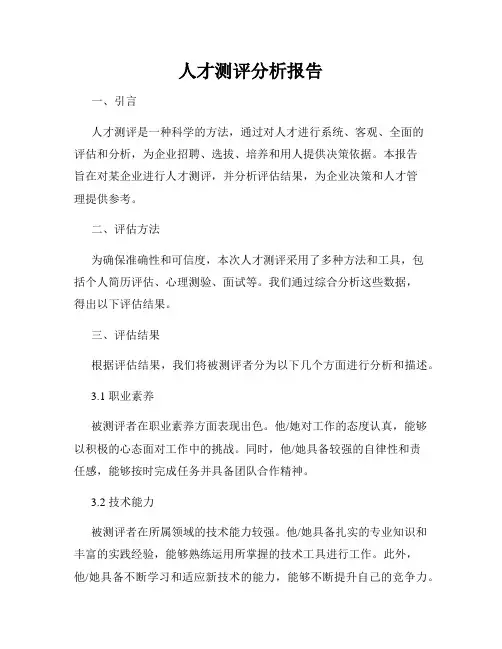 人才测评分析报告

一、引言

人才测评是一种科学的方法，通过对人才进行系统、客观、全面的评估和分析，为企业招聘、选拔、培养和用人提供决策依据。本报告旨在对某企业进行人才测评，并分析评估结果，为企业决策和人才管理提供参考。

二、评估方法

为确保准确性和可信度，本次人才测评采用了多种方法和工具，包括个人简历评估、心理测验、面试等。我们通过综合分析这些数据，得出以下评估结果。

三、评估结果

根据评估结果，我们将被测评者分为以下几个方面进行分析和描述。

3.1 职业素养

被测评者在职业素养方面表现出色。他/她对工作的态度认真，能够以积极的心态面对工作中的挑战。同时，他/她具备较强的自律性和责任感，能够按时完成任务并具备团队合作精神。

3.2 技术能力

被测评者在所属领域的技术能力较强。他/她具备扎实的专业知识和丰富的实践经验，能够熟练运用所掌握的技术工具进行工作。此外，他/她具备不断学习和适应新技术的能力，能够不断提升自己的竞争力。